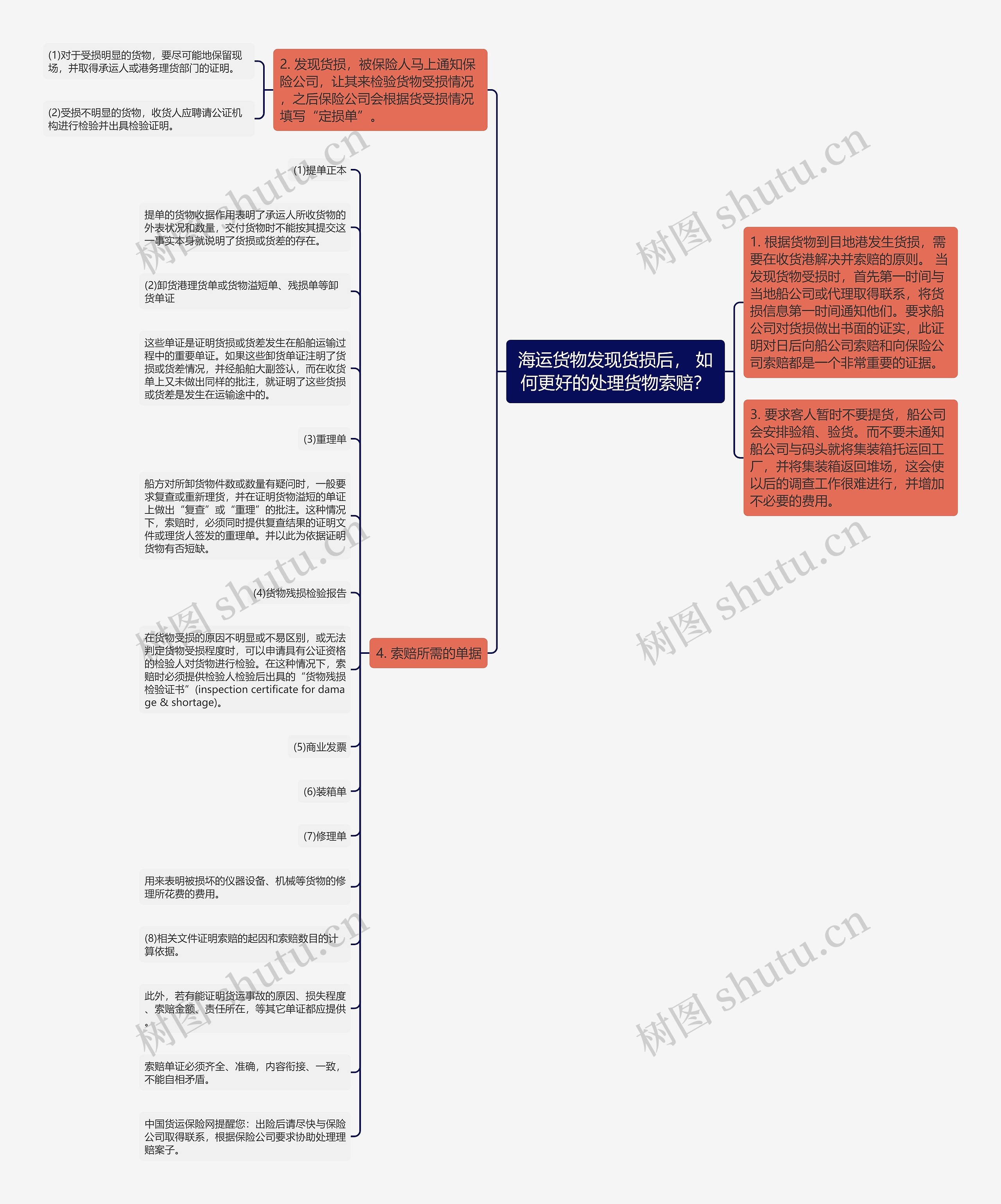 海运货物发现货损后， 如何更好的处理货物索赔?

1. 根据货物到目地港发生货损，需要在收货港解决并索赔的原则。 当发现货物受损时，首先第一时间与当地船公司或代理取得联系，将货损信息第一时间通知他们。要求船公司对货损做出书面的证实，此证明对日后向船公司索赔和向保险公司索赔都是一个非常重要的证据。

3. 要求客人暂时不要提货，船公司会安排验箱、验货。而不要未通知船公司与码头就将集装箱托运回工厂，并将集装箱返回堆场，这会使以后的调查工作很难进行，并增加不必要的费用。

2. 发现货损，被保险人马上通知保险公司，让其来检验货物受损情况，之后保险公司会根据货受损情况填写“定损单”。

(1)对于受损明显的货物，要尽可能地保留现场，并取得承运人或港务理货部门的证明。

(2)受损不明显的货物，收货人应聘请公证机构进行检验并出具检验证明。

4. 索赔所需的单据

(1)提单正本

提单的货物收据作用表明了承运人所收货物的外表状况和数量，交付货物时不能按其提交这一事实本身就说明了货损或货差的存在。

(2)卸货港理货单或货物溢短单、残损单等卸货单证

这些单证是证明货损或货差发生在船舶运输过程中的重要单证。如果这些卸货单证注明了货损或货差情况，并经船舶大副签认，而在收货单上又未做出同样的批注，就证明了这些货损或货差是发生在运输途中的。

(3)重理单

船方对所卸货物件数或数量有疑问时，一般要求复查或重新理货，并在证明货物溢短的单证上做出“复查”或“重理”的批注。这种情况下，索赔时，必须同时提供复查结果的证明文件或理货人签发的重理单。并以此为依据证明货物有否短缺。

(4)货物残损检验报告

在货物受损的原因不明显或不易区别，或无法判定货物受损程度时，可以申请具有公证资格的检验人对货物进行检验。在这种情况下，索赔时必须提供检验人检验后出具的“货物残损检验证书”(inspection certificate for damage & shortage)。

(5)商业发票

(6)装箱单

(7)修理单

用来表明被损坏的仪器设备、机械等货物的修理所花费的费用。

(8)相关文件证明索赔的起因和索赔数目的计算依据。

此外，若有能证明货运事故的原因、损失程度、索赔金额、责任所在，等其它单证都应提供。

索赔单证必须齐全、准确，内容衔接、一致，不能自相矛盾。

中国货运保险网提醒您：出险后请尽快与保险公司取得联系，根据保险公司要求协助处理理赔案子。

树图 shutu.cn
树图 shutu.cn
树图 shutu.cn
树图 shutu.cn
树图 shutu.cn
树图 shutu.cn